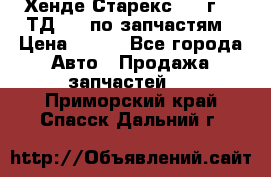 Хенде Старекс г
ТД по запчастям
Цена Все города
Авто Продажа
запчастей

Приморский край
Спасск Дальний г

http://Объявлений.сайт